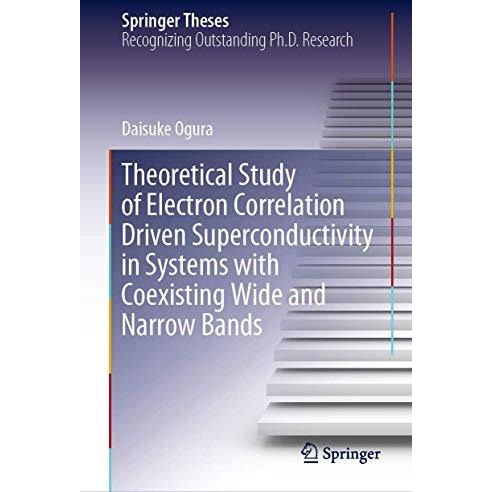 Springer Theses
Recognizing Outstanding Ph.D. Research

Daisuke Ogura

Theoretical Study of Electron Correlation Driven Superconductivity in Systems with Coexisting Wide and Narrow Bands

Springer